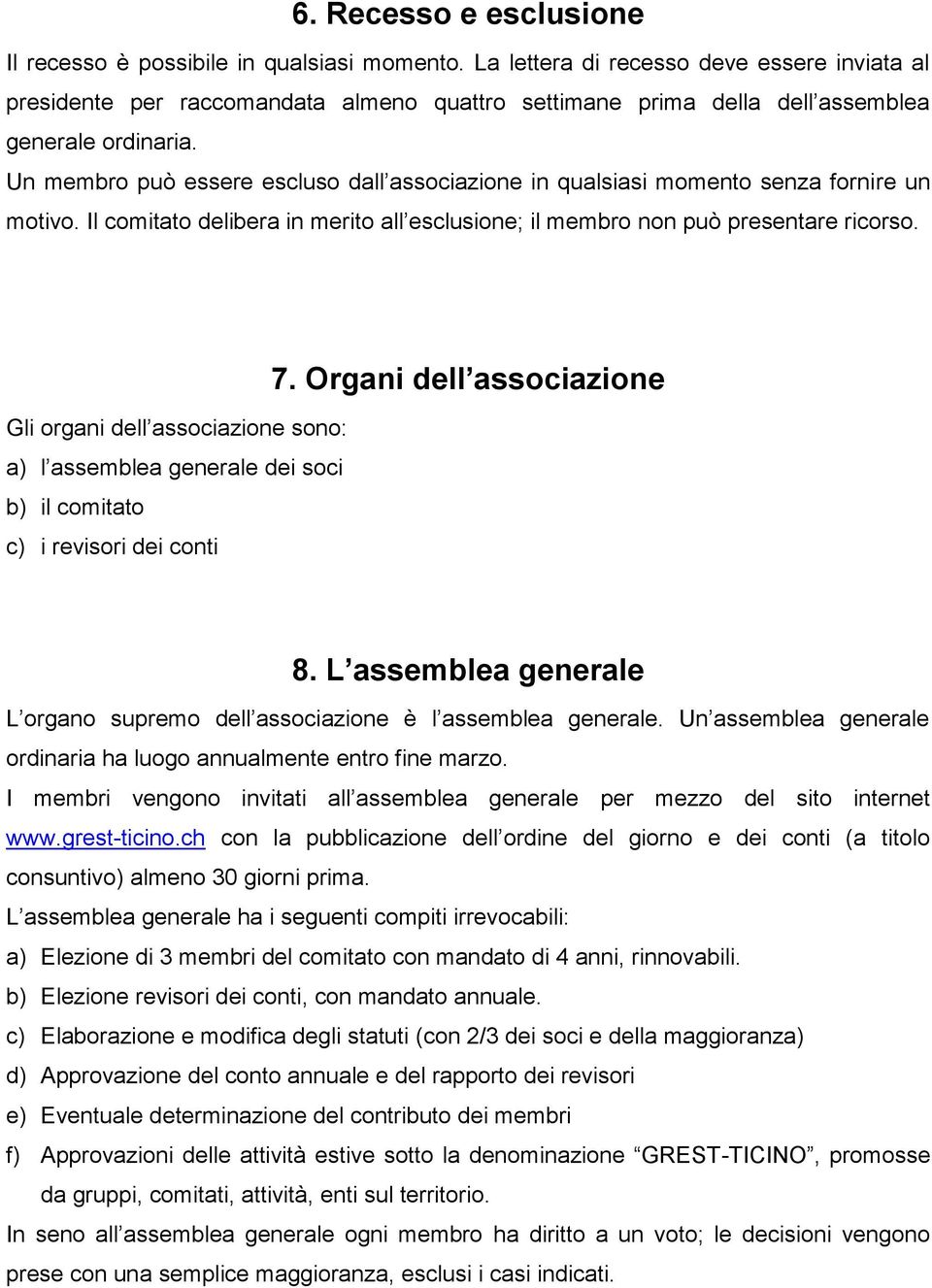 6. Recesso e esclusione

Il recesso è possibile in qualsiasi momento. La lettera di recesso deve essere inviata al presidente per raccomandata almeno quattro settimane prima della dell’assemblea generale ordinaria.
Un membro può essere escluso dall’associazione in qualsiasi momento senza fornire un motivo. Il comitato delibera in merito all’esclusione; il membro non può presentare ricorso.

7. Organi dell’associazione

Gli organi dell’associazione sono:
a) l’assemblea generale dei soci
b) il comitato
c) i revisori dei conti

8. L’assemblea generale

L’organo supremo dell’associazione è l’assemblea generale. Un’assemblea generale ordinaria ha luogo annualmente entro fine marzo.
I membri vengono invitati all’assemblea generale per mezzo del sito internet www.grest-ticino.ch con la pubblicazione dell’ordine del giorno e dei conti (a titolo consuntivo) almeno 30 giorni prima.
L’assemblea generale ha i seguenti compiti irrevocabili:
a) Elezione di 3 membri del comitato con mandato di 4 anni, rinnovabili.
b) Elezione revisori dei conti, con mandato annuale.
c) Elaborazione e modifica degli statuti (con 2/3 dei soci e della maggioranza)
d) Approvazione del conto annuale e del rapporto dei revisori
e) Eventuale determinazione del contributo dei membri
f) Approvazioni delle attività estive sotto la denominazione “GREST-TICINO”, promosse da gruppi, comitati, attività, enti sul territorio.
In seno all’assemblea generale ogni membro ha diritto a un voto; le decisioni vengono prese con una semplice maggioranza, esclusi i casi indicati.